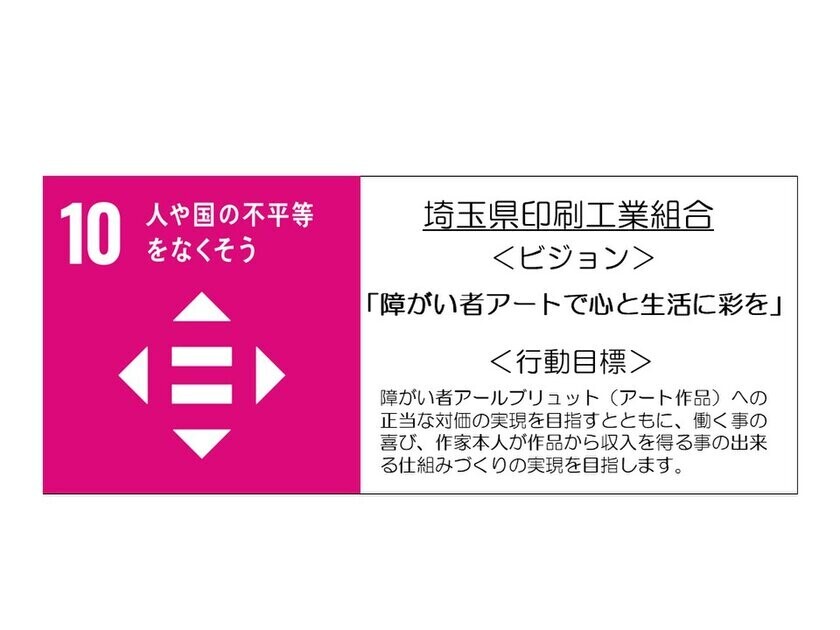 10 人や国の不平等をなくそう

埼玉県印刷工業組合
＜ビジョン＞
「障がい者アートで心と生活に彩を」
＜行動目標＞
障がい者アールブリュット（アート作品）への正当な対価の実現を目指すとともに、働く事の喜び、作家本人が作品から収入を得る事の出来る仕組みづくりの実現を目指します。